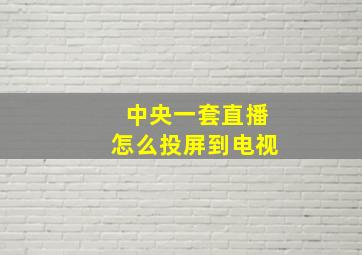 中央一套直播
怎么投屏到电视